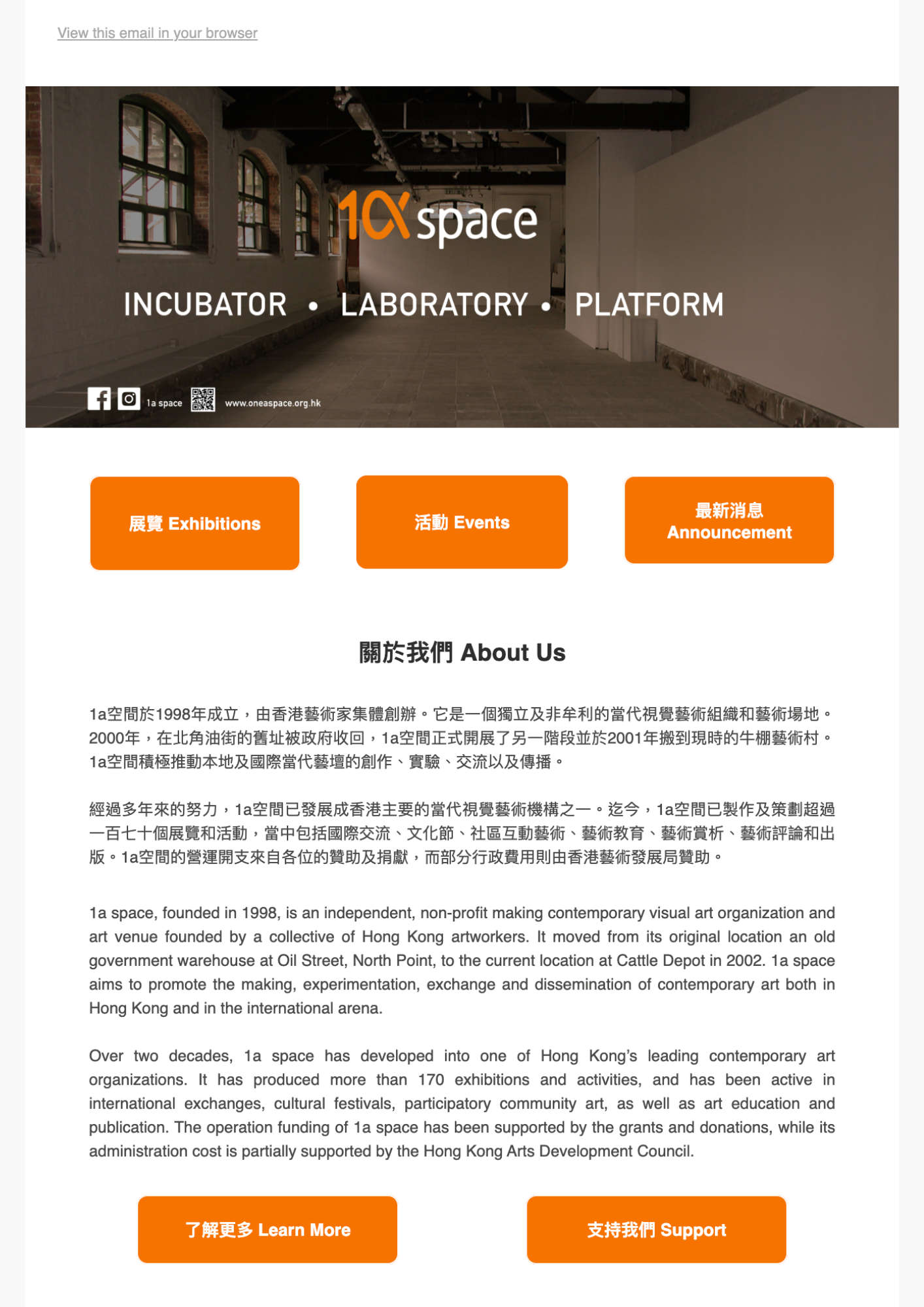 View this email in your browser

1a space

INCUBATOR • LABORATORY • PLATFORM

1a space www.oneaspace.org.hk

展覽 Exhibitions

活動 Events

最新消息 Announcement

關於我們 About Us

1a空間於1998年成立，由香港藝術家集體創辦。它是一個獨立及非牟利的當代視覺藝術組織和藝術場地。2000年，在北角油街的舊址被政府收回，1a空間正式開展了另一階段並於2001年搬到現時的牛棚藝術村。1a空間積極推動本地及國際當代藝壇的創作、實驗、交流以及傳播。

經過多年來的努力，1a空間已發展成香港主要的當代視覺藝術機構之一。迄今，1a空間已製作及策劃超過一百七十個展覽和活動，當中包括國際交流、文化節、社區互動藝術、藝術教育、藝術賞析、藝術評論和出版。1a空間的營運開支來自各位的贊助及捐獻，而部分行政費用則由香港藝術發展局贊助。

1a space, founded in 1998, is an independent, non-profit making contemporary visual art organization and art venue founded by a collective of Hong Kong artworkers. It moved from its original location an old government warehouse at Oil Street, North Point, to the current location at Cattle Depot in 2002. 1a space aims to promote the making, experimentation, exchange and dissemination of contemporary art both in Hong Kong and in the international arena.

Over two decades, 1a space has developed into one of Hong Kong's leading contemporary art organizations. It has produced more than 170 exhibitions and activities, and has been active in international exchanges, cultural festivals, participatory community art, as well as art education and publication. The operation funding of 1a space has been supported by the grants and donations, while its administration cost is partially supported by the Hong Kong Arts Development Council.

了解更多 Learn More

支持我們 Support